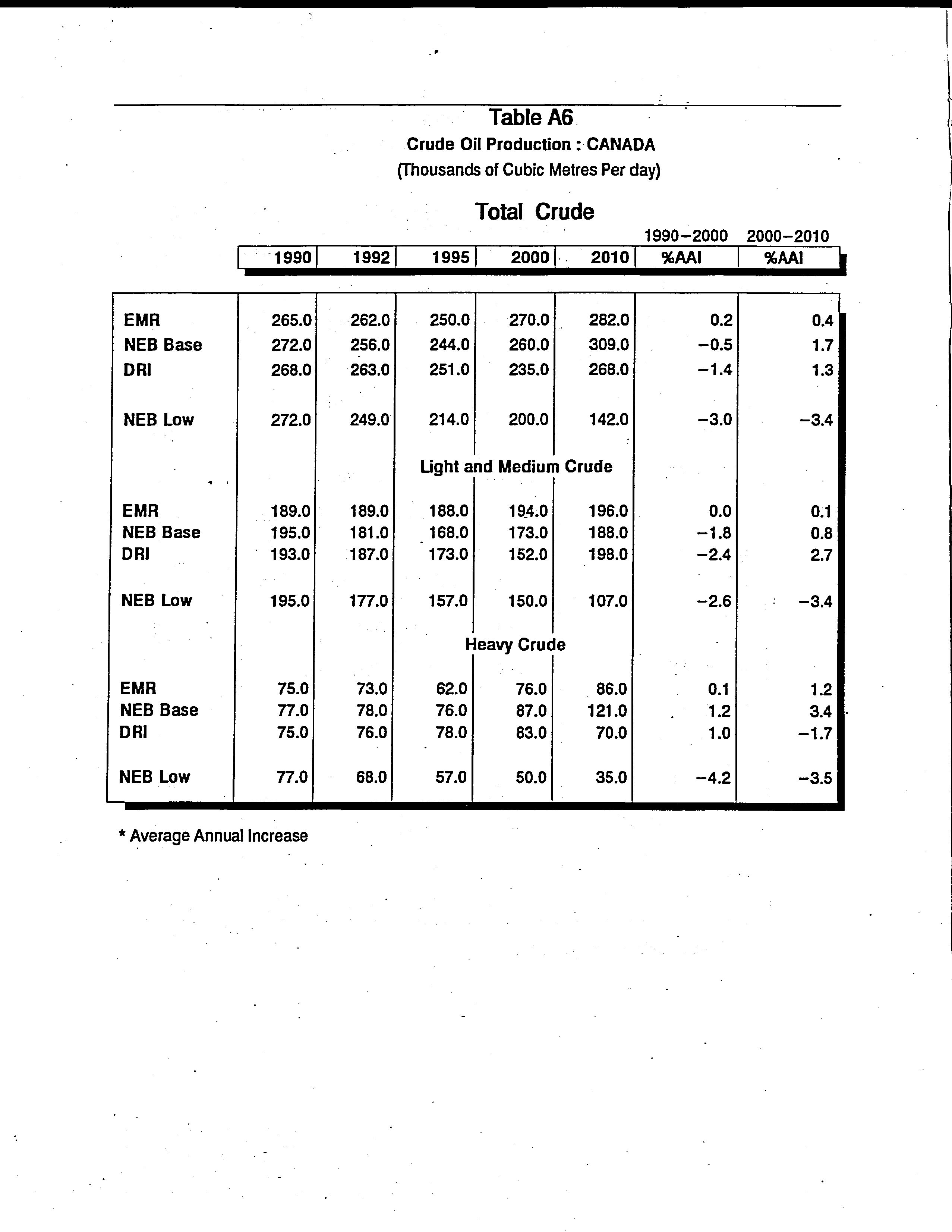 Table A6
Crude Oil Production : CANADA
(Thousands of Cubic Metres Per day)

Total Crude

| | 1990 | 1992 | 1995 | 2000 | 2010 | 1990–2000 %AAI | 2000–2010 %AAI |
|---|---|---|---|---|---|---|---|
| EMR | 265.0 | 262.0 | 250.0 | 270.0 | 282.0 | 0.2 | 0.4 |
| NEB Base | 272.0 | 256.0 | 244.0 | 260.0 | 309.0 | −0.5 | 1.7 |
| DRI | 268.0 | 263.0 | 251.0 | 235.0 | 268.0 | −1.4 | 1.3 |
| NEB Low | 272.0 | 249.0 | 214.0 | 200.0 | 142.0 | −3.0 | −3.4 |
| Light and Medium Crude | | | | | | | |
| EMR | 189.0 | 189.0 | 188.0 | 194.0 | 196.0 | 0.0 | 0.1 |
| NEB Base | 195.0 | 181.0 | 168.0 | 173.0 | 188.0 | −1.8 | 0.8 |
| DRI | 193.0 | 187.0 | 173.0 | 152.0 | 198.0 | −2.4 | 2.7 |
| NEB Low | 195.0 | 177.0 | 157.0 | 150.0 | 107.0 | −2.6 | −3.4 |
| Heavy Crude | | | | | | | |
| EMR | 75.0 | 73.0 | 62.0 | 76.0 | 86.0 | 0.1 | 1.2 |
| NEB Base | 77.0 | 78.0 | 76.0 | 87.0 | 121.0 | 1.2 | 3.4 |
| DRI | 75.0 | 76.0 | 78.0 | 83.0 | 70.0 | 1.0 | −1.7 |
| NEB Low | 77.0 | 68.0 | 57.0 | 50.0 | 35.0 | −4.2 | −3.5 |

* Average Annual Increase